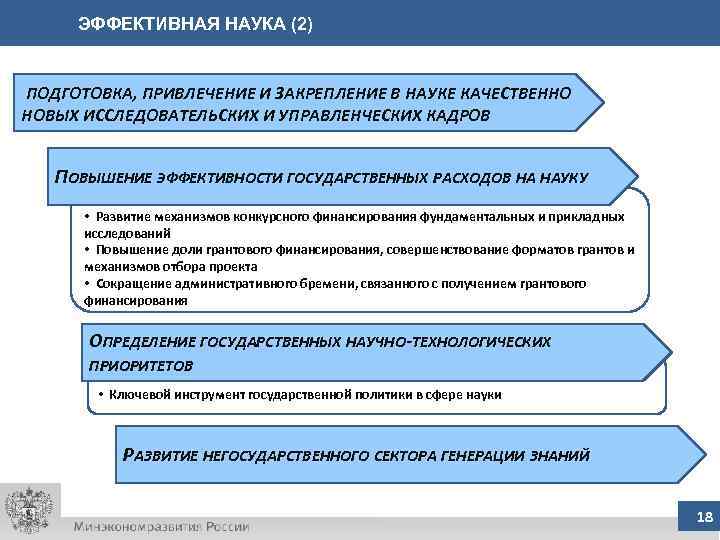 ЭФФЕКТИВНАЯ НАУКА (2)

ПОДГОТОВКА, ПРИВЛЕЧЕНИЕ И ЗАКРЕПЛЕНИЕ В НАУКЕ КАЧЕСТВЕННО НОВЫХ ИССЛЕДОВАТЕЛЬСКИХ И УПРАВЛЕНЧЕСКИХ КАДРОВ

ПОВЫШЕНИЕ ЭФФЕКТИВНОСТИ ГОСУДАРСТВЕННЫХ РАСХОДОВ НА НАУКУ

• Развитие механизмов конкурсного финансирования фундаментальных и прикладных исследований
• Повышение доли грантового финансирования, совершенствование форматов грантов и механизмов отбора проекта
• Сокращение административного бремени, связанного с получением грантового финансирования

ОПРЕДЕЛЕНИЕ ГОСУДАРСТВЕННЫХ НАУЧНО-ТЕХНОЛОГИЧЕСКИХ ПРИОРИТЕТОВ

• Ключевой инструмент государственной политики в сфере науки

РАЗВИТИЕ НЕГОСУДАРСТВЕННОГО СЕКТОРА ГЕНЕРАЦИИ ЗНАНИЙ

Минэкономразвития России

18